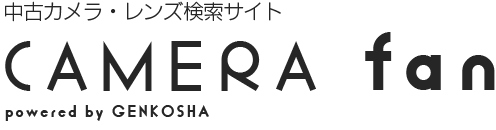 中古カメラ・レンズ検索サイト
CAMERA fan
powered by GENKOSHA